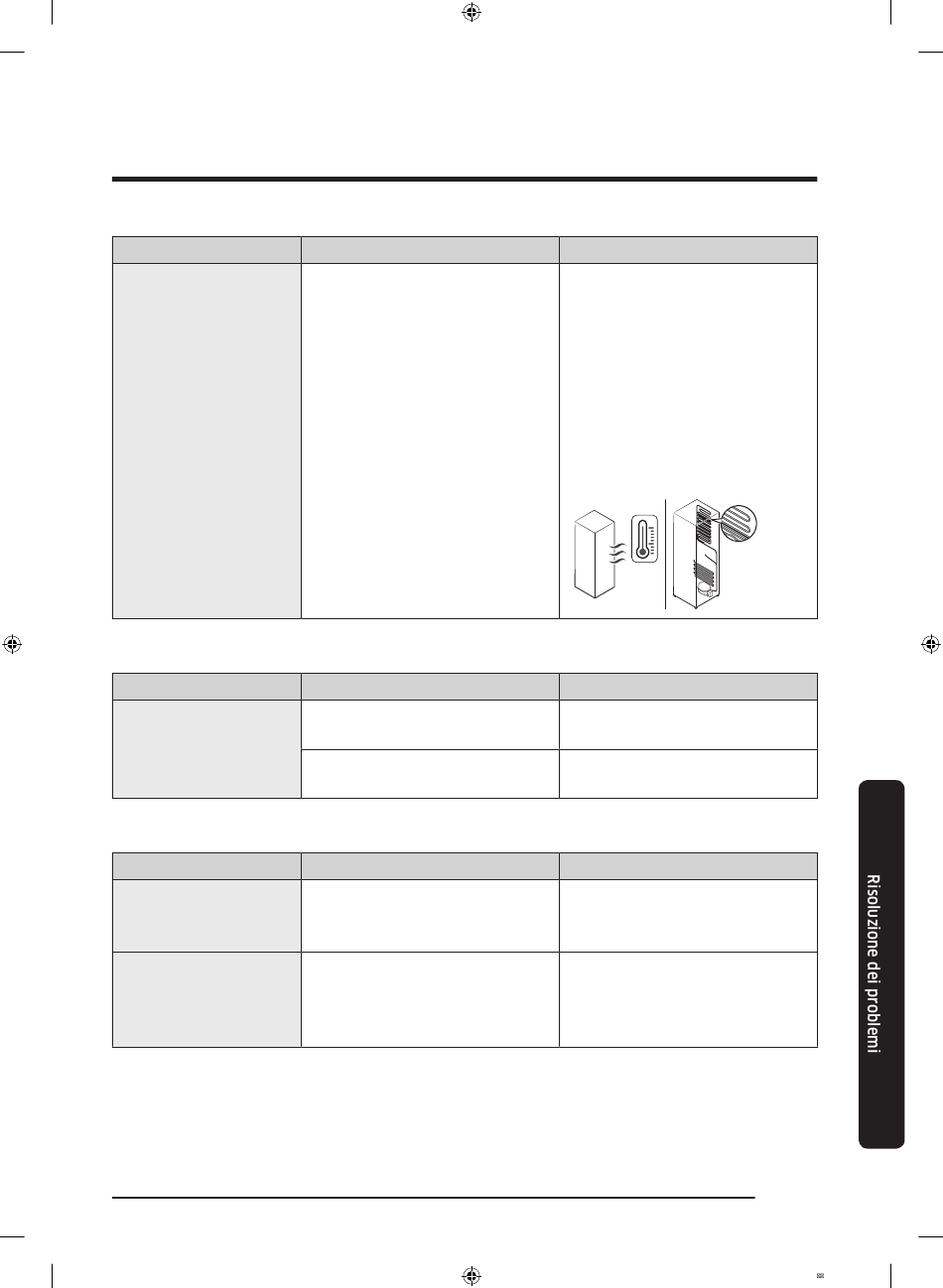 Risoluzione dei problemi